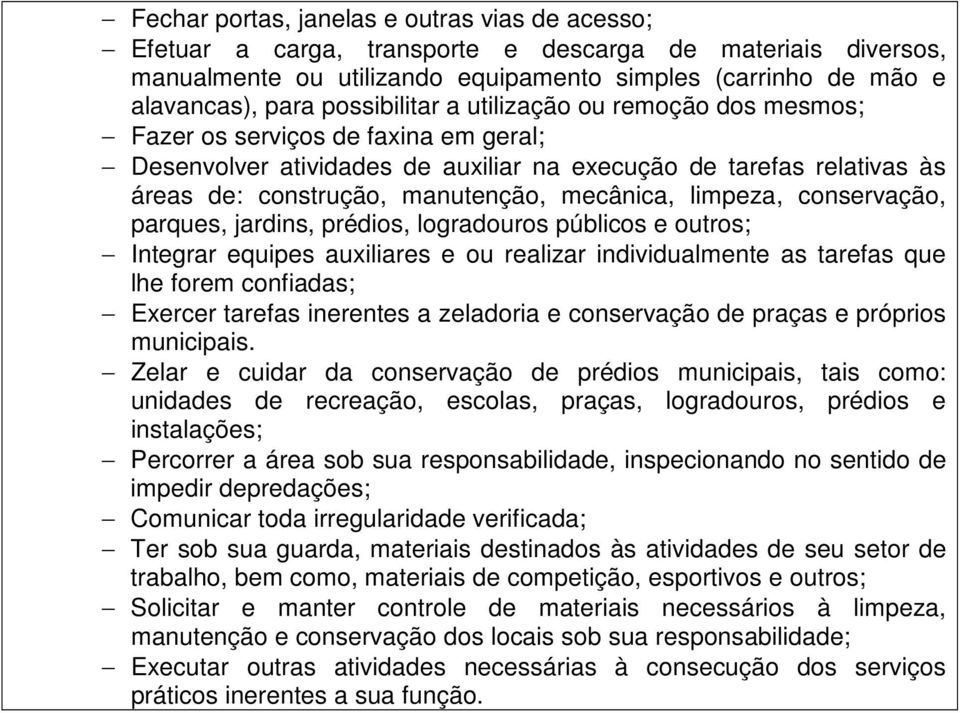 – Fechar portas, janelas e outras vias de acesso;
– Efetuar a carga, transporte e descarga de materiais diversos, manualmente ou utilizando equipamento simples (carrinho de mão e alavancas), para possibilitar a utilização ou remoção dos mesmos;
– Fazer os serviços de faxina em geral;
– Desenvolver atividades de auxiliar na execução de tarefas relativas às áreas de: construção, manutenção, mecânica, limpeza, conservação, parques, jardins, prédios, logradouros públicos e outros;
– Integrar equipes auxiliares e ou realizar individualmente as tarefas que lhe forem confiadas;
– Exercer tarefas inerentes a zeladoria e conservação de praças e próprios municipais.
– Zelar e cuidar da conservação de prédios municipais, tais como: unidades de recreação, escolas, praças, logradouros, prédios e instalações;
– Percorrer a área sob sua responsabilidade, inspecionando no sentido de impedir depredações;
– Comunicar toda irregularidade verificada;
– Ter sob sua guarda, materiais destinados às atividades de seu setor de trabalho, bem como, materiais de competição, esportivos e outros;
– Solicitar e manter controle de materiais necessários à limpeza, manutenção e conservação dos locais sob sua responsabilidade;
– Executar outras atividades necessárias à consecução dos serviços práticos inerentes a sua função.